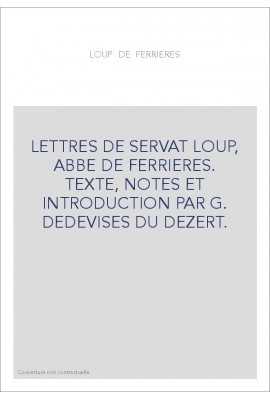 LOUP DE FERRIERES

LETTRES DE SERVAT LOUP, ABBE DE FERRIERES. TEXTE, NOTES ET INTRODUCTION PAR G. DEDEVISES DU DEZERT.

Couverture non contractuelle